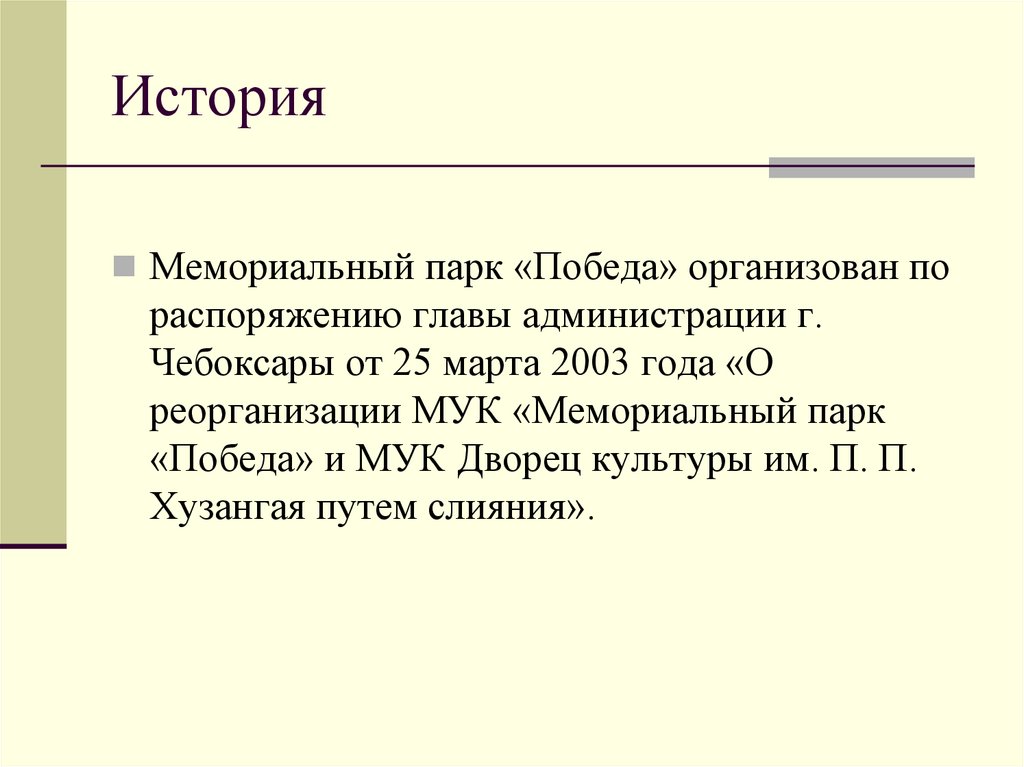 История

Мемориальный парк «Победа» организован по распоряжению главы администрации г. Чебоксары от 25 марта 2003 года «О реорганизации МУК «Мемориальный парк «Победа» и МУК Дворец культуры им. П. П. Хузангая путем слияния».